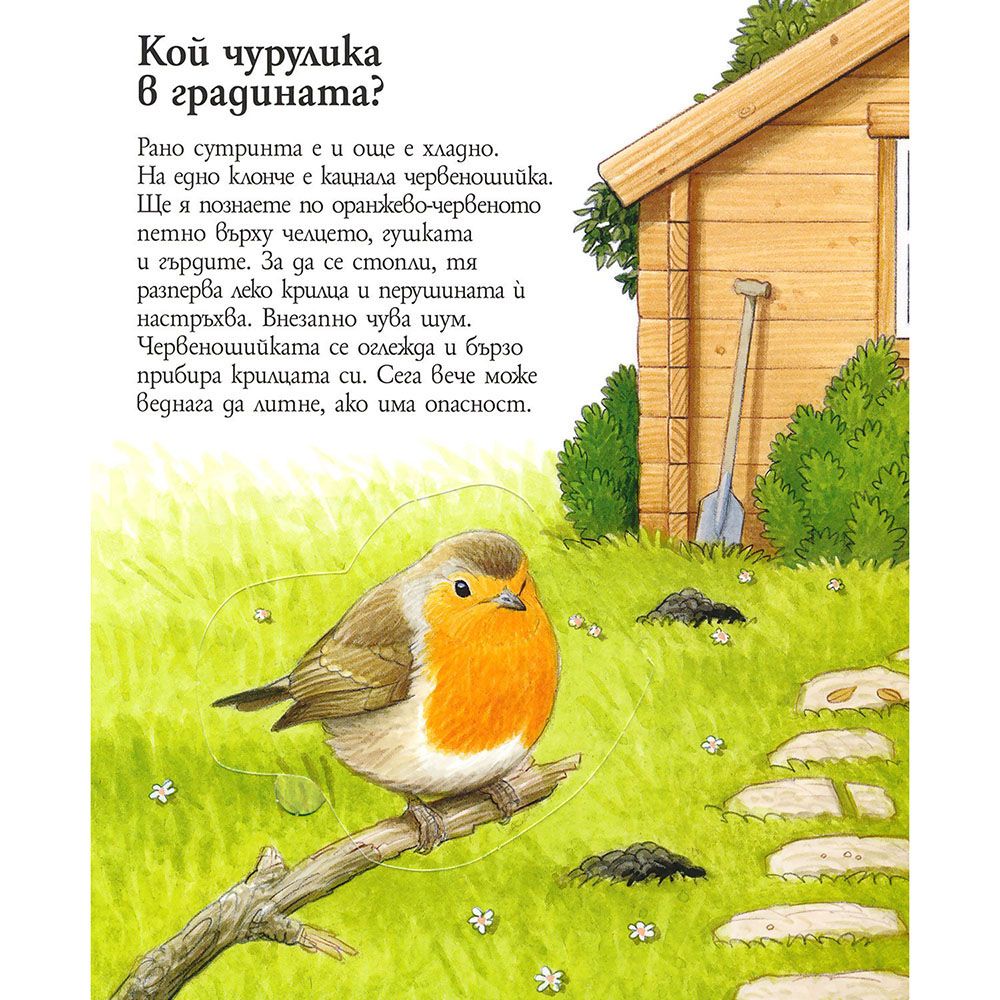 Кой чурулика в градината?

Рано сутринта е и още е хладно. На едно клонче е кацнала червеношийка. Ще я познаете по оранжево-червеното петно върху челцето, гушката и гърдите. За да се стопли, тя разперва леко крилца и перушината ѝ настръхва. Внезапно чува шум. Червеношийката се оглежда и бързо прибира крилцата си. Сега вече може веднага да литне, ако има опасност.